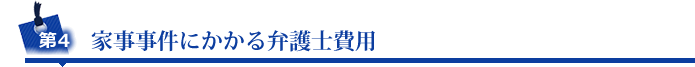 第4 家事事件にかかる弁護士費用